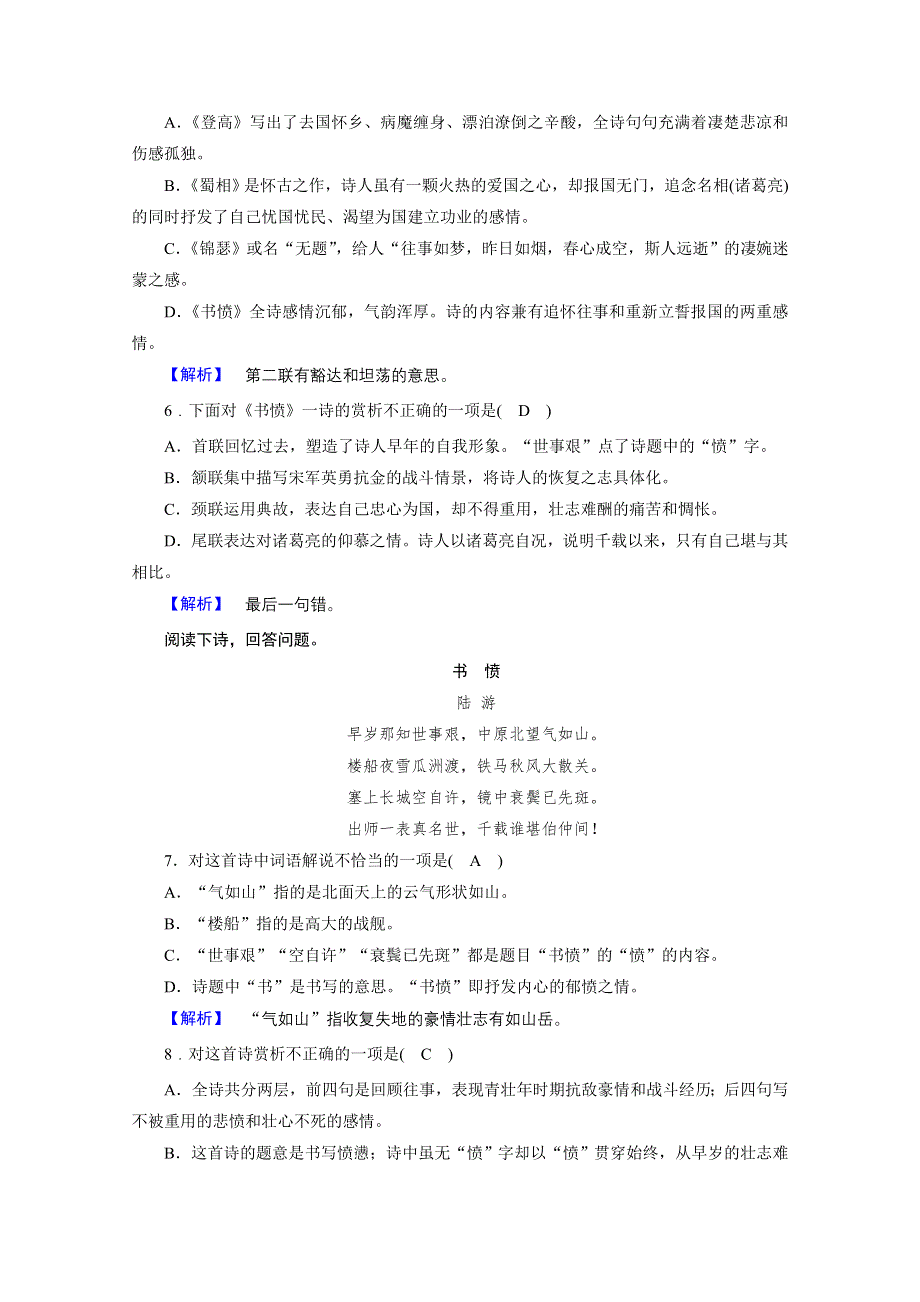 A.《登高》写出了去国怀乡、病魔缠身、漂泊潦倒之辛酸，全诗句句充满着凄楚悲凉和伤感孤独。

B.《蜀相》是怀古之作，诗人虽有一颗火热的爱国之心，却报国无门，追念名相(诸葛亮)的同时抒发了自己忧国忧民、渴望为国建立功业的感情。

C.《锦瑟》或名“无题”，给人“往事如梦，昨日如烟，春心成空，斯人远逝”的凄婉迷蒙之感。

D.《书愤》全诗感情沉郁，气韵浑厚。诗的内容兼有追怀往事和重新立誓报国的两重感情。

【解析】 第二联有豁达和坦荡的意思。

6．下面对《书愤》一诗的赏析不正确的一项是( D )

A．首联回忆过去，塑造了诗人早年的自我形象。“世事艰”点了诗题中的“愤”字。

B．颔联集中描写宋军英勇抗金的战斗情景，将诗人的恢复之志具体化。

C．颈联运用典故，表达自己忠心为国，却不得重用，壮志难酬的痛苦和惆怅。

D．尾联表达对诸葛亮的仰慕之情。诗人以诸葛亮自况，说明千载以来，只有自己堪与其相比。

【解析】 最后一句错。

阅读下诗，回答问题。

书 愤

陆 游

早岁那知世事艰，中原北望气如山。

楼船夜雪瓜洲渡，铁马秋风大散关。

塞上长城空自许，镜中衰鬓已先斑。

出师一表真名世，千载谁堪伯仲间！

7．对这首诗中词语解说不恰当的一项是( A )

A．“气如山”指的是北面天上的云气形状如山。

B．“楼船”指的是高大的战舰。

C．“世事艰”“空自许”“衰鬓已先斑”都是题目“书愤”的“愤”的内容。

D．诗题中“书”是书写的意思。“书愤”即抒发内心的郁愤之情。

【解析】 “气如山”指收复失地的豪情壮志有如山岳。

8．对这首诗赏析不正确的一项是( C )

A．全诗共分两层，前四句是回顾往事，表现青壮年时期抗敌豪情和战斗经历；后四句写不被重用的悲愤和壮心不死的感情。

B．这首诗的题意是书写愤懑；诗中虽无“愤”字却以“愤”贯穿始终，从早岁的壮志难